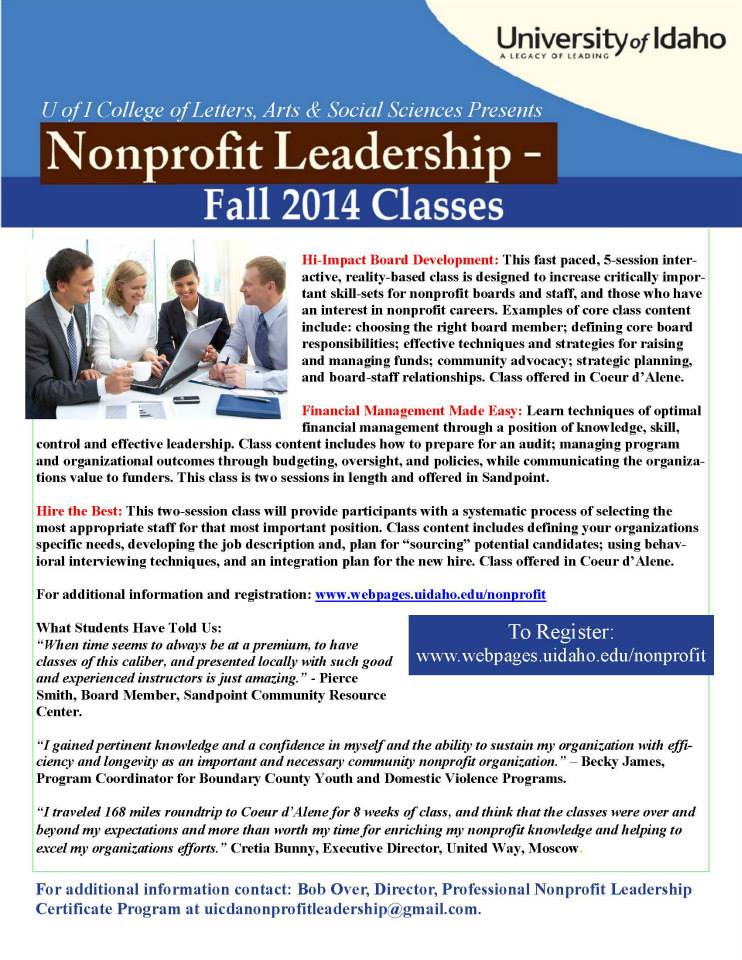 University of Idaho
A LEGACY OF LEADING

U of I College of Letters, Arts & Social Sciences Presents

Nonprofit Leadership -
Fall 2014 Classes

Hi-Impact Board Development: This fast paced, 5-session interactive, reality-based class is designed to increase critically important skill-sets for nonprofit boards and staff, and those who have an interest in nonprofit careers. Examples of core class content include: choosing the right board member; defining core board responsibilities; effective techniques and strategies for raising and managing funds; community advocacy; strategic planning, and board-staff relationships. Class offered in Coeur d'Alene.

Financial Management Made Easy: Learn techniques of optimal financial management through a position of knowledge, skill, control and effective leadership. Class content includes how to prepare for an audit; managing program and organizational outcomes through budgeting, oversight, and policies, while communicating the organizations value to funders. This class is two sessions in length and offered in Sandpoint.

Hire the Best: This two-session class will provide participants with a systematic process of selecting the most appropriate staff for that most important position. Class content includes defining your organizations specific needs, developing the job description and, plan for "sourcing" potential candidates; using behavioral interviewing techniques, and an integration plan for the new hire. Class offered in Coeur d'Alene.

For additional information and registration: www.webpages.uidaho.edu/nonprofit

What Students Have Told Us:
"When time seems to always be at a premium, to have classes of this caliber, and presented locally with such good and experienced instructors is just amazing." - Pierce Smith, Board Member, Sandpoint Community Resource Center.

To Register:
www.webpages.uidaho.edu/nonprofit

"I gained pertinent knowledge and a confidence in myself and the ability to sustain my organization with efficiency and longevity as an important and necessary community nonprofit organization." – Becky James, Program Coordinator for Boundary County Youth and Domestic Violence Programs.

"I traveled 168 miles roundtrip to Coeur d'Alene for 8 weeks of class, and think that the classes were over and beyond my expectations and more than worth my time for enriching my nonprofit knowledge and helping to excel my organizations efforts." Cretia Bunny, Executive Director, United Way, Moscow.

For additional information contact: Bob Over, Director, Professional Nonprofit Leadership Certificate Program at uicdanonprofitleadership@gmail.com.